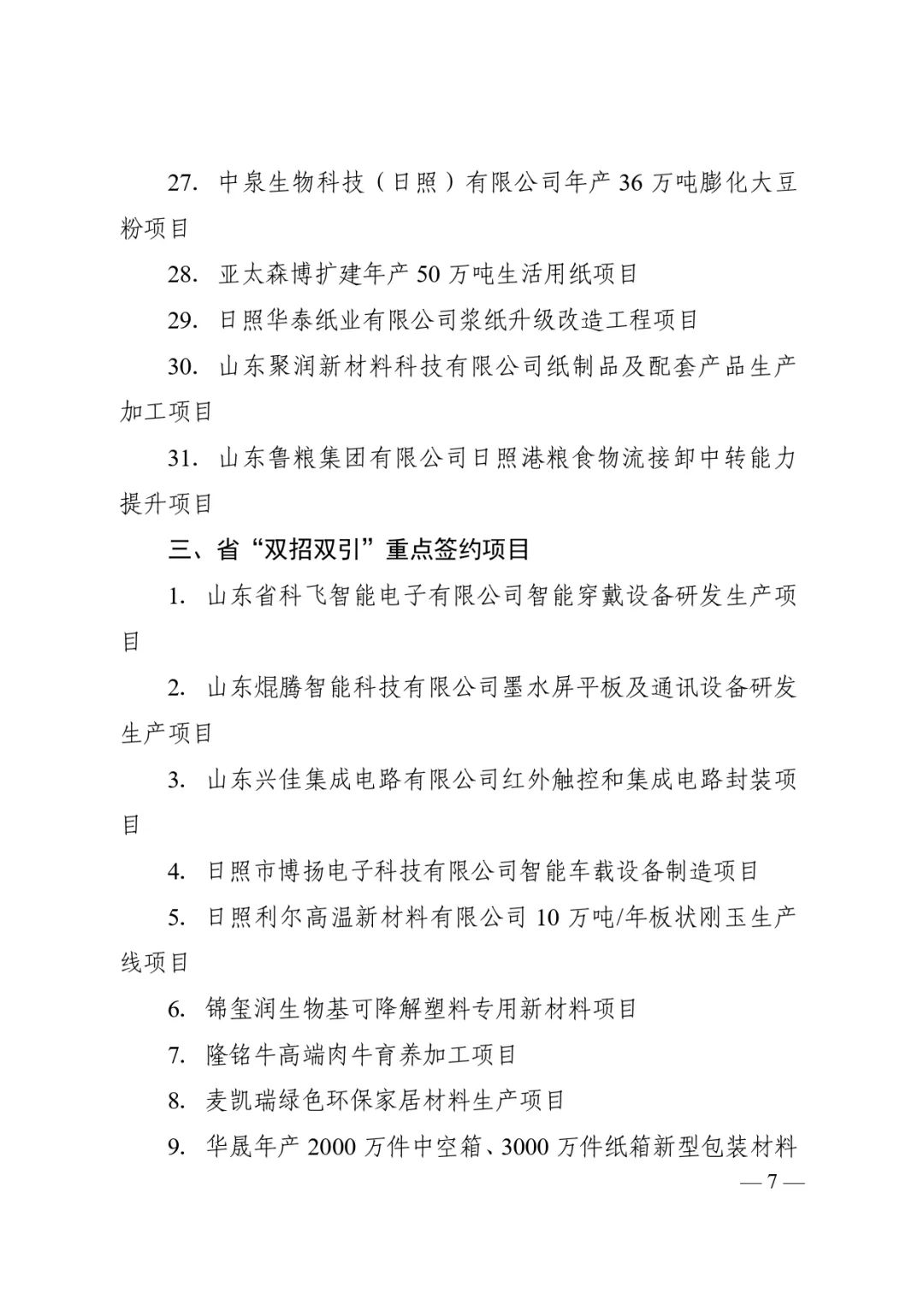 27. 中泉生物科技（日照）有限公司年产 36 万吨膨化大豆粉项目

28. 亚太森博扩建年产 50 万吨生活用纸项目

29. 日照华泰纸业有限公司浆纸升级改造工程项目

30. 山东聚润新材料科技有限公司纸制品及配套产品生产加工项目

31. 山东鲁粮集团有限公司日照港粮食物流接卸中转能力提升项目

三、省“双招双引”重点签约项目

1. 山东省科飞智能电子有限公司智能穿戴设备研发生产项目

2. 山东焜腾智能科技有限公司墨水屏平板及通讯设备研发生产项目

3. 山东兴佳集成电路有限公司红外触控和集成电路封装项目

4. 日照市博扬电子科技有限公司智能车载设备制造项目

5. 日照利尔高温新材料有限公司 10 万吨/年板状刚玉生产线项目

6. 锦玺润生物基可降解塑料专用新材料项目

7. 隆铭牛高端肉牛育养加工项目

8. 麦凯瑞绿色环保家居材料生产项目

9. 华晟年产 2000 万件中空箱、3000 万件纸箱新型包装材料

— 7 —